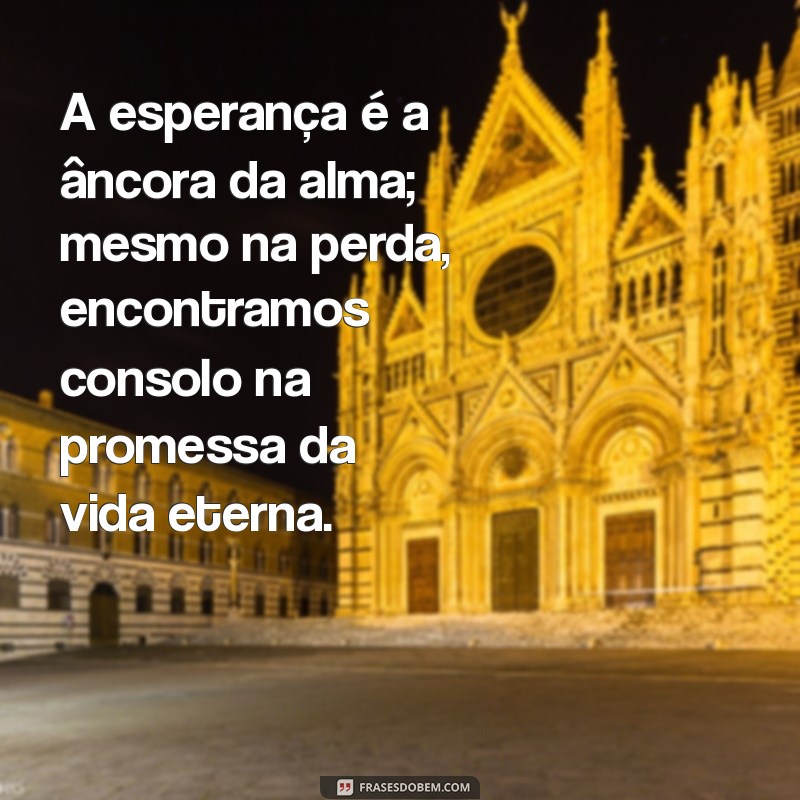 A esperança é a âncora da alma; mesmo na perda, encontramos consolo na promessa da vida eterna.

FRASESDOBEM.COM